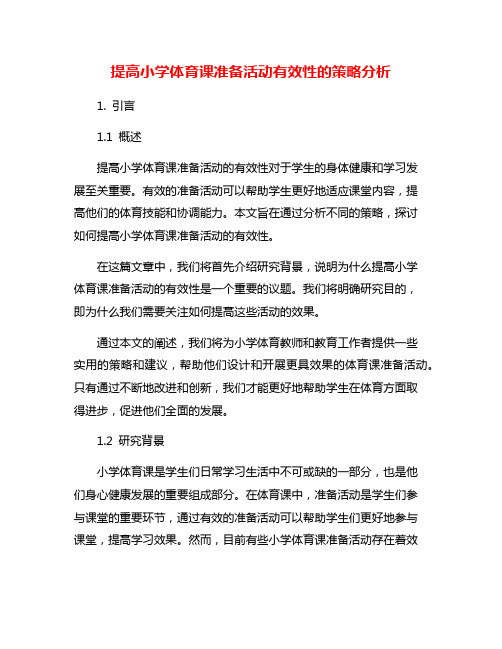 提高小学体育课准备活动有效性的策略分析

1. 引言

1.1 概述

提高小学体育课准备活动的有效性对于学生的身体健康和学习发展至关重要。有效的准备活动可以帮助学生更好地适应课堂内容，提高他们的体育技能和协调能力。本文旨在通过分析不同的策略，探讨如何提高小学体育课准备活动的有效性。

在这篇文章中，我们将首先介绍研究背景，说明为什么提高小学体育课准备活动的有效性是一个重要的议题。我们将明确研究目的，即为什么我们需要关注如何提高这些活动的效果。

通过本文的阐述，我们将为小学体育教师和教育工作者提供一些实用的策略和建议，帮助他们设计和开展更具效果的体育课准备活动。只有通过不断地改进和创新，我们才能更好地帮助学生在体育方面取得进步，促进他们全面的发展。

1.2 研究背景

小学体育课是学生们日常学习生活中不可或缺的一部分，也是他们身心健康发展的重要组成部分。在体育课中，准备活动是学生们参与课堂的重要环节，通过有效的准备活动可以帮助学生们更好地参与课堂，提高学习效果。然而，目前有些小学体育课准备活动存在着效